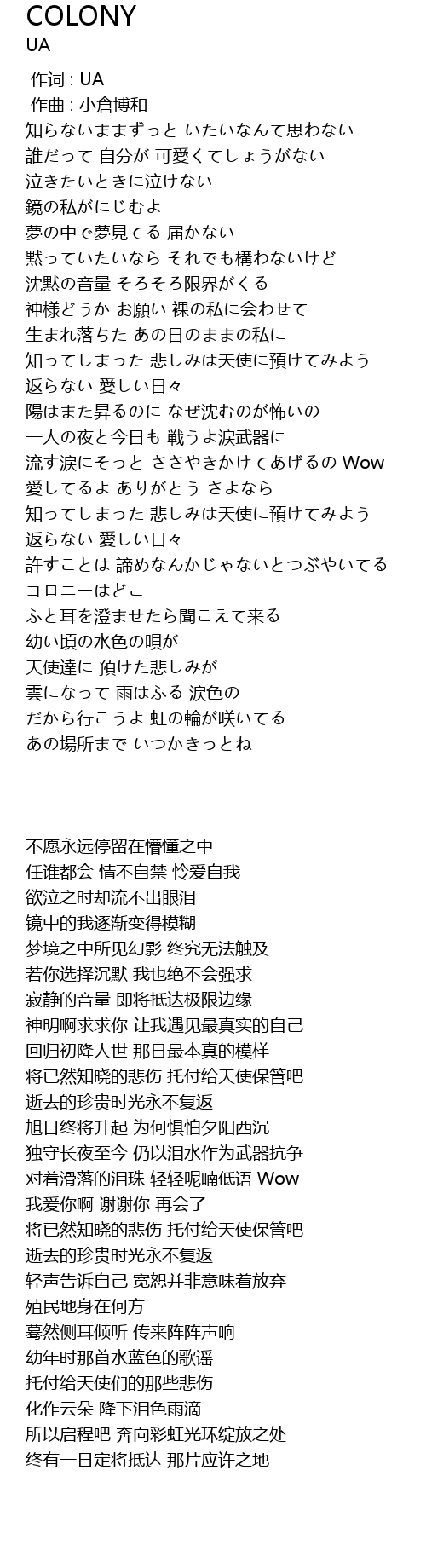 COLONY
UA

作词 : UA
作曲 : 小倉博和
知らないままずっと いたいなんて思わない
誰だって 自分が 可愛くてしょうがない
泣きたいときに泣けない
鏡の私がにじむよ
夢の中で夢見てる 届かない
黙っていたいなら それでも構わないけど
沈黙の音量 そろそろ限界がくる
神様どうか お願い 裸の私に会わせて
生まれ落ちた あの日のままの私に
知ってしまった 悲しみは天使に預けてみよう
返らない 愛しい日々
陽はまた昇るのに なぜ沈むのが怖いの
一人の夜と今日も 戦うよ涙武器に
流す涙にそっと ささやきかけてあげるの Wow
愛してるよ ありがとう さよなら
知ってしまった 悲しみは天使に預けてみよう
返らない 愛しい日々
許すことは 諦めなんかじゃないとつぶやいてる
コロニーはどこ
ふと耳を澄ませたら聞こえて来る
幼い頃の水色の唄が
天使達に 預けた悲しみが
雲になって 雨はふる 涙色の
だから行こうよ 虹の輪が咲いてる
あの場所まで いつかきっとね

不愿永远停留在懵懂之中
任谁都会 情不自禁 怜爱自我
欲泣之时却流不出眼泪
镜中的我逐渐变得模糊
梦境之中所见幻影 终究无法触及
若你选择沉默 我也绝不会强求
寂静的音量 即将抵达极限边缘
神明啊求求你 让我遇见最真实的自己
回归初降人世 那日最本真的模样
将已然知晓的悲伤 托付给天使保管吧
逝去的珍贵时光永不复返
旭日终将升起 为何惧怕夕阳西沉
独守长夜至今 仍以泪水作为武器抗争
对着滑落的泪珠 轻轻呢喃低语 Wow
我爱你啊 谢谢你 再会了
将已然知晓的悲伤 托付给天使保管吧
逝去的珍贵时光永不复返
轻声告诉自己 宽恕并非意味着放弃
殖民地身在何方
蓦然侧耳倾听 传来阵阵声响
幼年时那首水蓝色的歌谣
托付给天使们的那些悲伤
化作云朵 降下泪色雨滴
所以启程吧 奔向彩虹光环绽放之处
终有一日定将抵达 那片应许之地